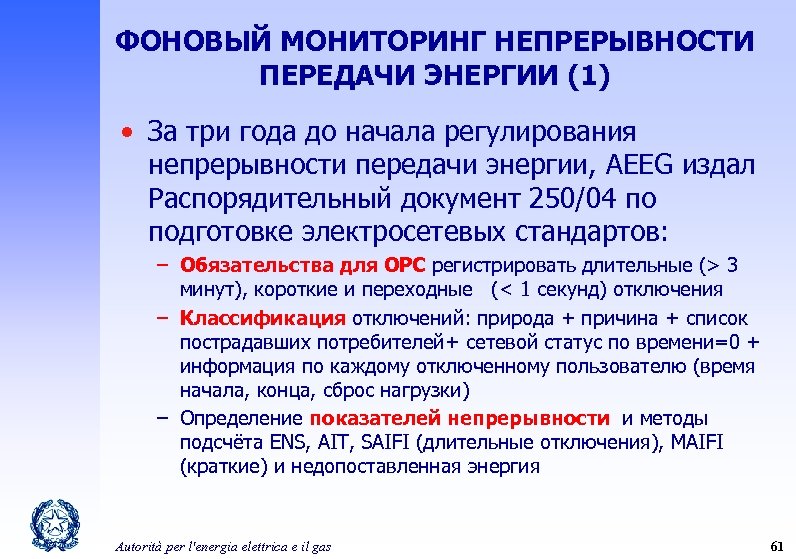 ФОНОВЫЙ МОНИТОРИНГ НЕПРЕРЫВНОСТИ ПЕРЕДАЧИ ЭНЕРГИИ (1)

• За три года до начала регулирования непрерывности передачи энергии, AEEG издал Распорядительный документ 250/04 по подготовке электросетевых стандартов:

– Обязательства для ОРС регистрировать длительные (> 3 минут), короткие и переходные (< 1 секунд) отключения

– Классификация отключений: природа + причина + список пострадавших потребителей+ сетевой статус по времени=0 + информация по каждому отключенному пользователю (время начала, конца, сброс нагрузки)

– Определение показателей непрерывности и методы подсчёта ENS, AIT, SAIFI (длительные отключения), MAIFI (краткие) и недопоставленная энергия

Autorità per l'energia elettrica e il gas

61